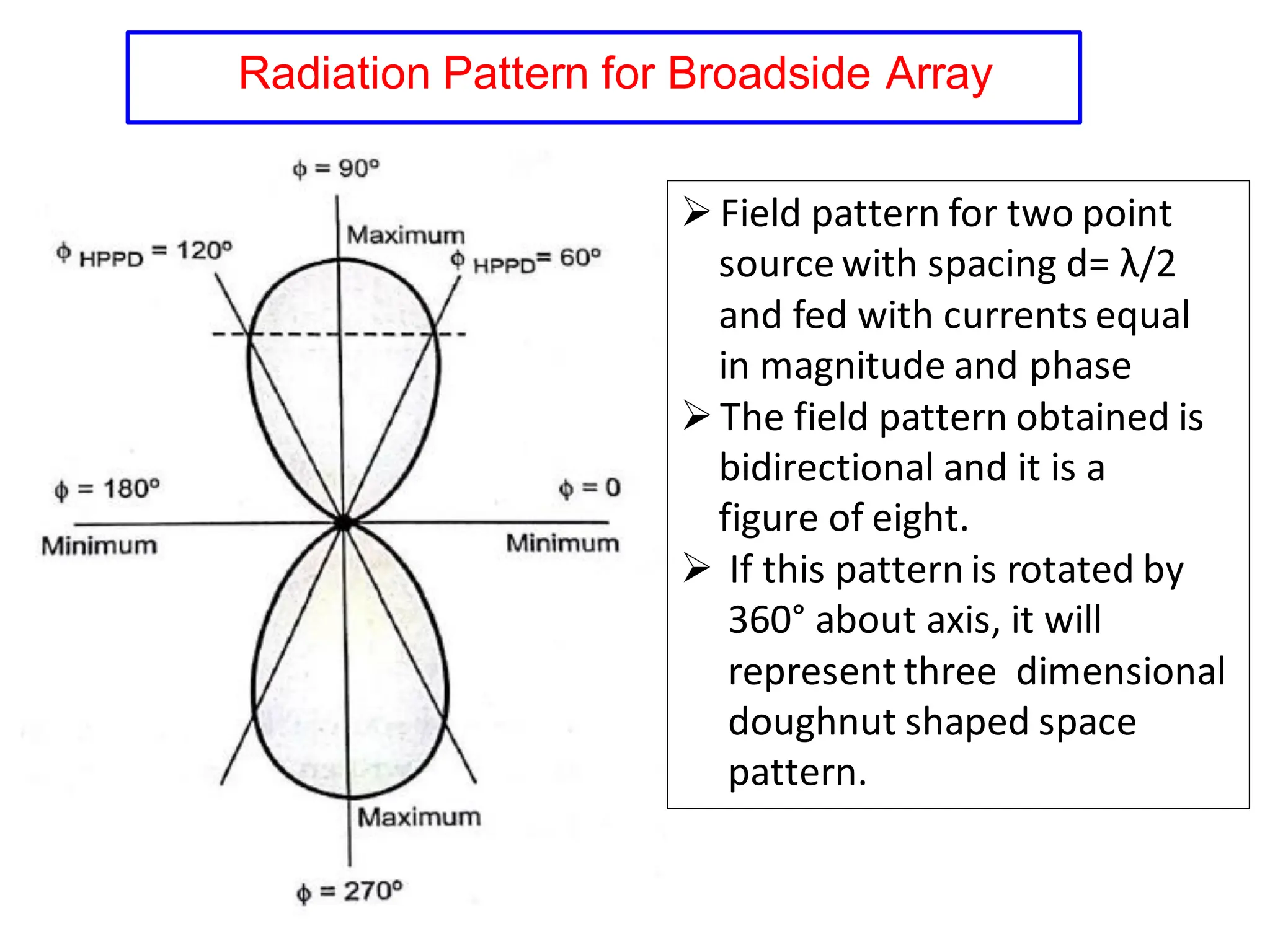 Radiation Pattern for Broadside Array

$\phi = 90°$

Maximum

$\phi_{HPPD} = 120°$

$\phi_{HPPD} = 60°$

$\phi = 180°$

$\phi = 0$

Minimum

Minimum

Maximum

$\phi = 270°$

➢ Field pattern for two point source with spacing d= λ/2 and fed with currents equal in magnitude and phase

➢ The field pattern obtained is bidirectional and it is a figure of eight.

➢ If this pattern is rotated by 360° about axis, it will represent three dimensional doughnut shaped space pattern.